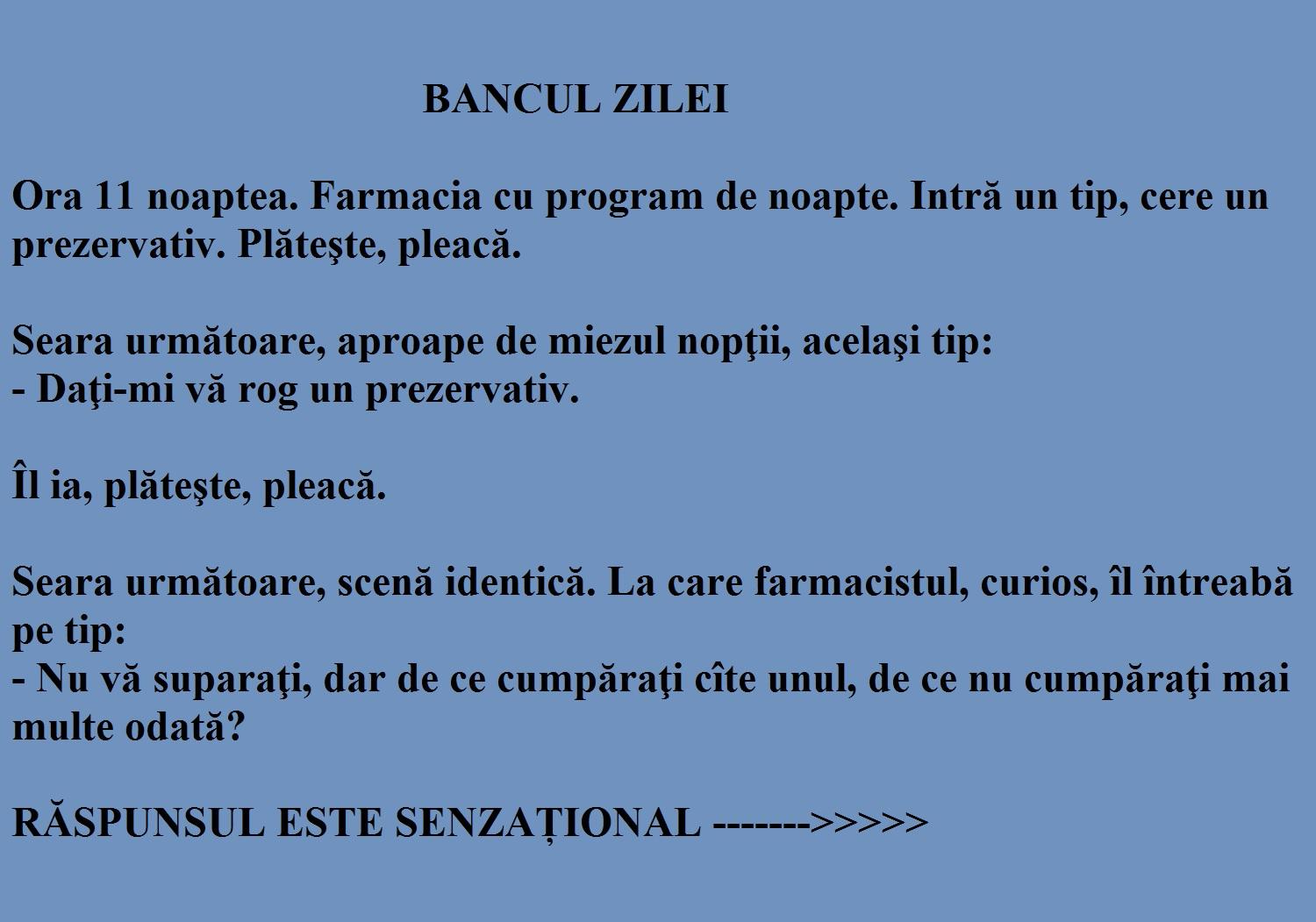 BANCUL ZILEI

Ora 11 noaptea. Farmacia cu program de noapte. Intră un tip, cere un prezervativ. Plăteşte, pleacă.

Seara următoare, aproape de miezul nopţii, acelaşi tip:
- Daţi-mi vă rog un prezervativ.

Îl ia, plăteşte, pleacă.

Seara următoare, scenă identică. La care farmacistul, curios, îl întreabă pe tip:
- Nu vă suparaţi, dar de ce cumpăraţi cîte unul, de ce nu cumpăraţi mai multe odată?

RĂSPUNSUL ESTE SENZAȚIONAL ------->>>>>